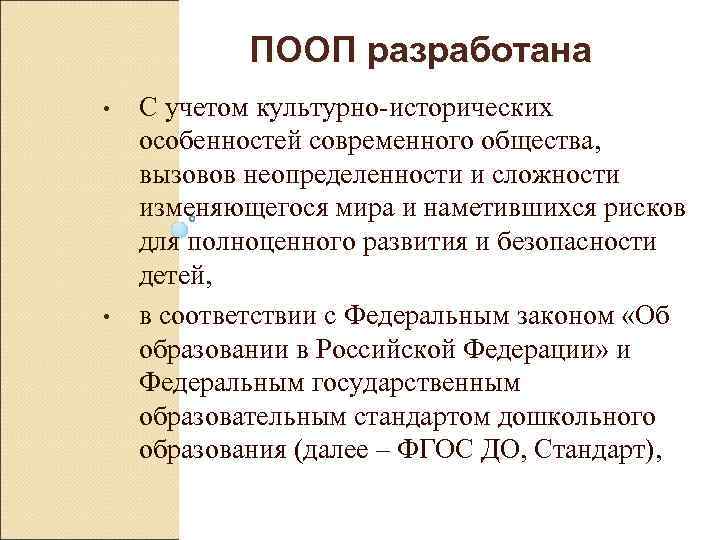 ПООП разработана

• С учетом культурно-исторических особенностей современного общества, вызовов неопределенности и сложности изменяющегося мира и наметившихся рисков для полноценного развития и безопасности детей,

• в соответствии с Федеральным законом «Об образовании в Российской Федерации» и Федеральным государственным образовательным стандартом дошкольного образования (далее – ФГОС ДО, Стандарт),